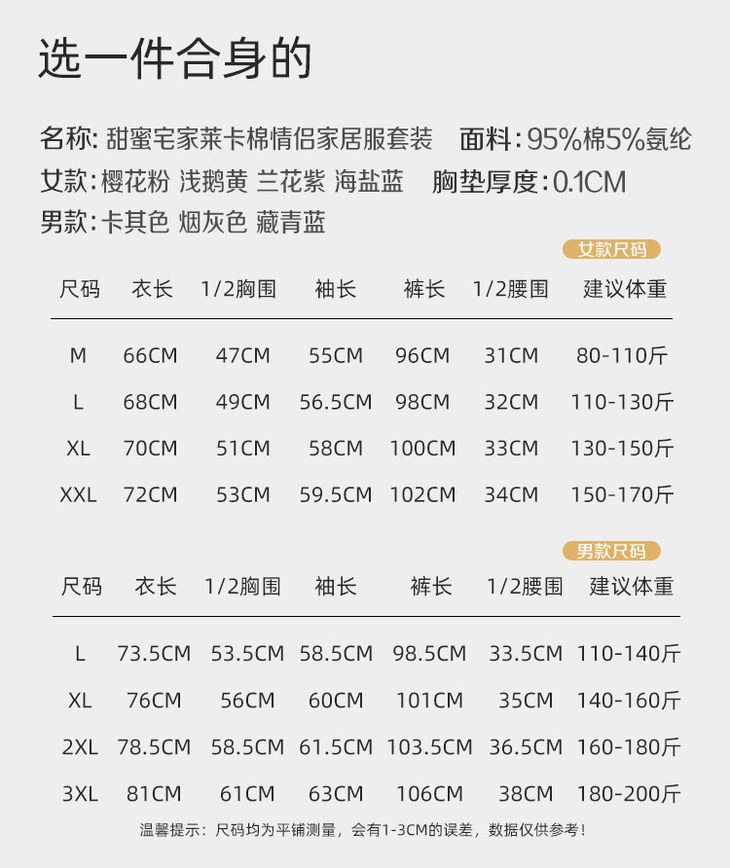 选一件合身的

名称：甜蜜宅家莱卡棉情侣家居服套装 面料：95%棉5%氨纶
女款：樱花粉 浅鹅黄 兰花紫 海盐蓝 胸垫厚度：0.1CM
男款：卡其色 烟灰色 藏青蓝

女款尺码

| 尺码 | 衣长 | 1/2胸围 | 袖长 | 裤长 | 1/2腰围 | 建议体重 |
|---|---|---|---|---|---|---|
| M | 66CM | 47CM | 55CM | 96CM | 31CM | 80-110斤 |
| L | 68CM | 49CM | 56.5CM | 98CM | 32CM | 110-130斤 |
| XL | 70CM | 51CM | 58CM | 100CM | 33CM | 130-150斤 |
| XXL | 72CM | 53CM | 59.5CM | 102CM | 34CM | 150-170斤 |

男款尺码

| 尺码 | 衣长 | 1/2胸围 | 袖长 | 裤长 | 1/2腰围 | 建议体重 |
|---|---|---|---|---|---|---|
| L | 73.5CM | 53.5CM | 58.5CM | 98.5CM | 33.5CM | 110-140斤 |
| XL | 76CM | 56CM | 60CM | 101CM | 35CM | 140-160斤 |
| 2XL | 78.5CM | 58.5CM | 61.5CM | 103.5CM | 36.5CM | 160-180斤 |
| 3XL | 81CM | 61CM | 63CM | 106CM | 38CM | 180-200斤 |

温馨提示：尺码均为平铺测量，会有1-3CM的误差，数据仅供参考！